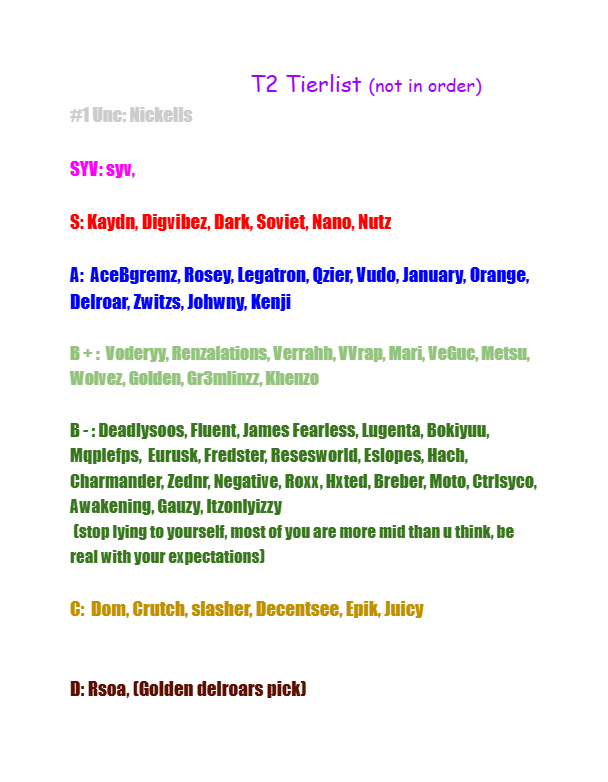 T2 Tierlist (not in order)

#1 Unc: Nickells

SYV: syv,

S: Kaydn, Digvibez, Dark, Soviet, Nano, Nutz

A: AceBgremz, Rosey, Legatron, Qzier, Vudo, January, Orange, Delroar, Zwitzs, Johwny, Kenji

B + : Voderyy, Renzalations, Verrahh, VVrap, Mari, VeGuc, Metsu, Wolvez, Golden, Gr3mlinzz, Khenzo

B - : Deadlysoos, Fluent, James Fearless, Lugenta, Bokiyuu, Mqplefps, Eurusk, Fredster, Resesworld, Eslopes, Hach, Charmander, Zednr, Negative, Roxx, Hxted, Breber, Moto, Ctrlsyco, Awakening, Gauzy, Itzonlyizzy
(stop lying to yourself, most of you are more mid than u think, be real with your expectations)

C: Dom, Crutch, slasher, Decentsee, Epik, Juicy

D: Rsoa, (Golden delroars pick)